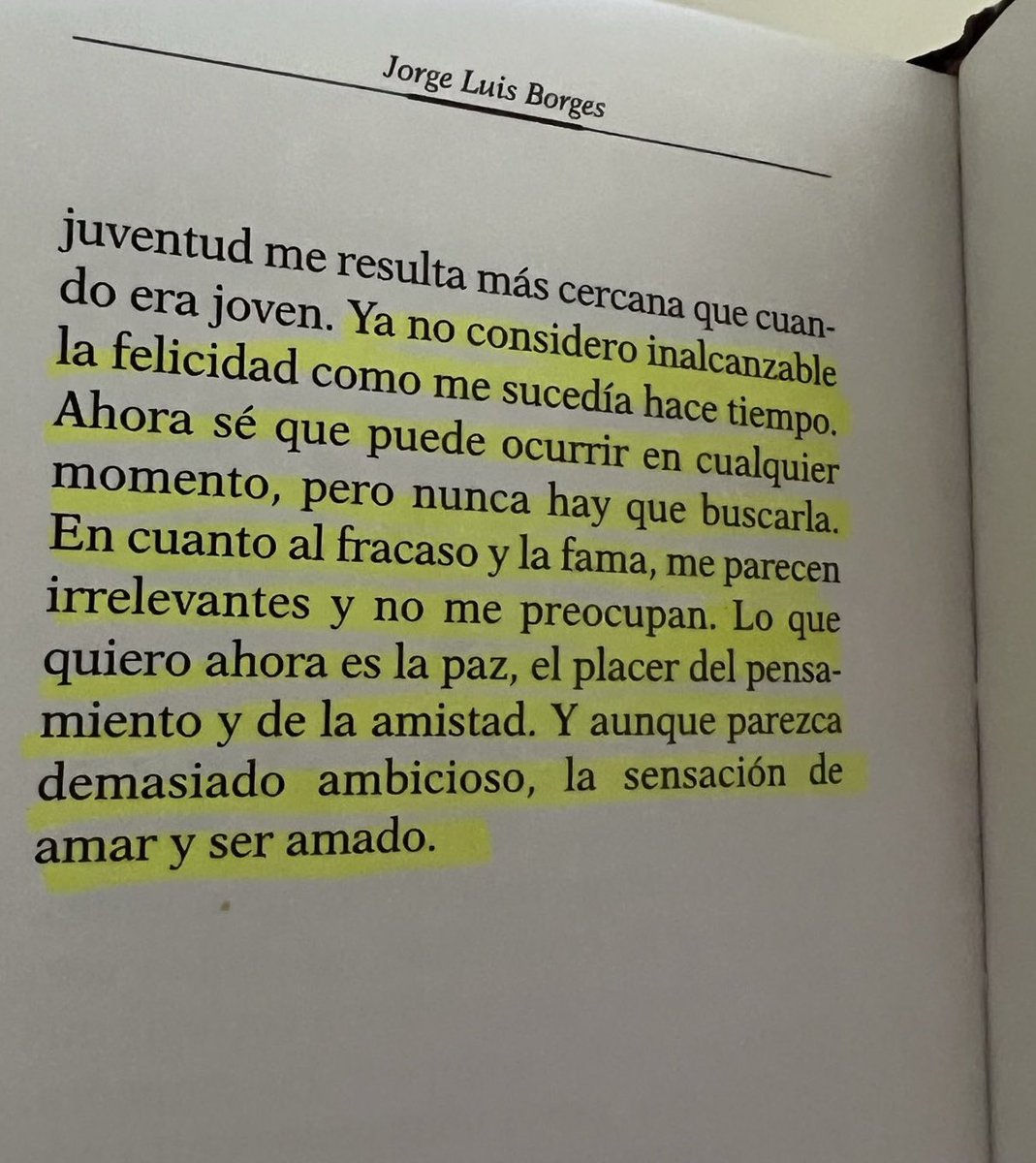 Jorge Luis Borges

juventud me resulta más cercana que cuando era joven. Ya no considero inalcanzable la felicidad como me sucedía hace tiempo. Ahora sé que puede ocurrir en cualquier momento, pero nunca hay que buscarla. En cuanto al fracaso y la fama, me parecen irrelevantes y no me preocupan. Lo que quiero ahora es la paz, el placer del pensamiento y de la amistad. Y aunque parezca demasiado ambicioso, la sensación de amar y ser amado.